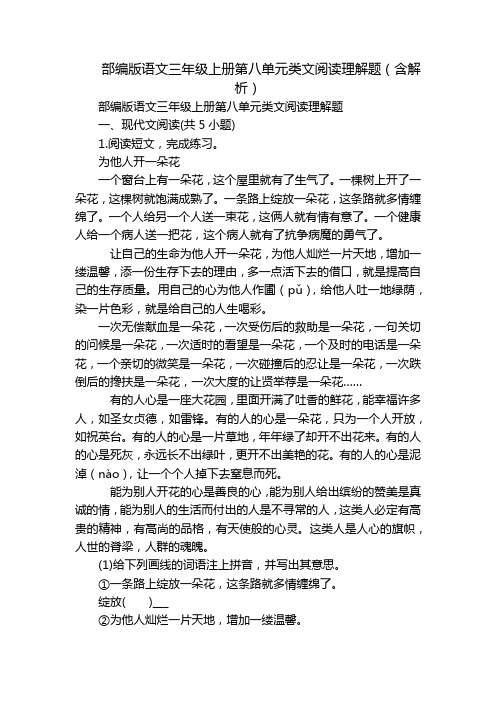 部编版语文三年级上册第八单元类文阅读理解题（含解析）

部编版语文三年级上册第八单元类文阅读理解题

一、现代文阅读(共 5 小题)

1.阅读短文，完成练习。

为他人开一朵花

一个窗台上有一朵花，这个屋里就有了生气了。一棵树上开了一朵花，这棵树就饱满成熟了。一条路上绽放一朵花，这条路就多情缠绵了。一个人给另一个人送一束花，这俩人就有情有意了。一个健康人给一个病人送一把花，这个病人就有了抗争病魔的勇气了。

让自己的生命为他人开一朵花，为他人灿烂一片天地，增加一缕温馨，添一份生存下去的理由，多一点活下去的借口，就是提高自己的生存质量。用自己的心为他人作圃（pǔ），给他人吐一地绿荫，染一片色彩，就是给自己的人生喝彩。

一次无偿献血是一朵花，一次受伤后的救助是一朵花，一句关切的问候是一朵花，一次适时的看望是一朵花，一个及时的电话是一朵花，一个亲切的微笑是一朵花，一次碰撞后的忍让是一朵花，一次跌倒后的搀扶是一朵花，一次大度的让贤举荐是一朵花……

有的人心是一座大花园，里面开满了吐香的鲜花，能幸福许多人，如圣女贞德，如雷锋。有的人的心是一朵花，只为一个人开放，如祝英台。有的人的心是一片草地，年年绿了却开不出花来。有的人的心是死灰，永远长不出绿叶，更开不出美艳的花。有的人的心是泥淖（nào），让一个个人掉下去窒息而死。

能为别人开花的心是善良的心，能为别人给出缤纷的赞美是真诚的情，能为别人的生活而付出的人是不寻常的人，这类人必定有高贵的精神，有高尚的品格，有天使般的心灵。这类人是人心的旗帜，人世的脊梁，人群的魂魄。

(1)给下列画线的词语注上拼音，并写出其意思。

①一条路上绽放一朵花，这条路就多情缠绵了。

绽放(　　)___

②为他人灿烂一片天地，增加一缕温馨。